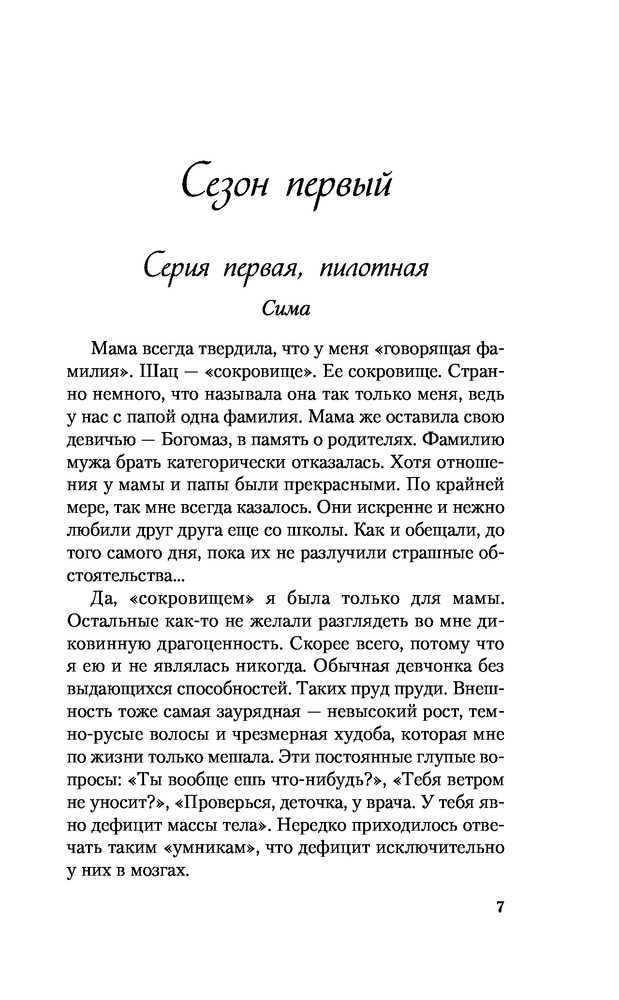 Сезон первый

Серия первая, пилотная

Сима

Мама всегда твердила, что у меня «говорящая фамилия». Шац — «сокровище». Ее сокровище. Странно немного, что называла она так только меня, ведь у нас с папой одна фамилия. Мама же оставила свою девичью — Богомаз, в память о родителях. Фамилию мужа брать категорически отказалась. Хотя отношения у мамы и папы были прекрасными. По крайней мере, так мне всегда казалось. Они искренне и нежно любили друг друга еще со школы. Как и обещали, до того самого дня, пока их не разлучили страшные обстоятельства...

Да, «сокровищем» я была только для мамы. Остальные как-то не желали разглядеть во мне диковинную драгоценность. Скорее всего, потому что я ею и не являлась никогда. Обычная девчонка без выдающихся способностей. Таких пруд пруди. Внешность тоже самая заурядная — невысокий рост, темно-русые волосы и чрезмерная худоба, которая мне по жизни только мешала. Эти постоянные глупые вопросы: «Ты вообще ешь что-нибудь?», «Тебя ветром не уносит?», «Проверься, деточка, у врача. У тебя явно дефицит массы тела». Нередко приходилось отвечать таким «умникам», что дефицит исключительно у них в мозгах.

7